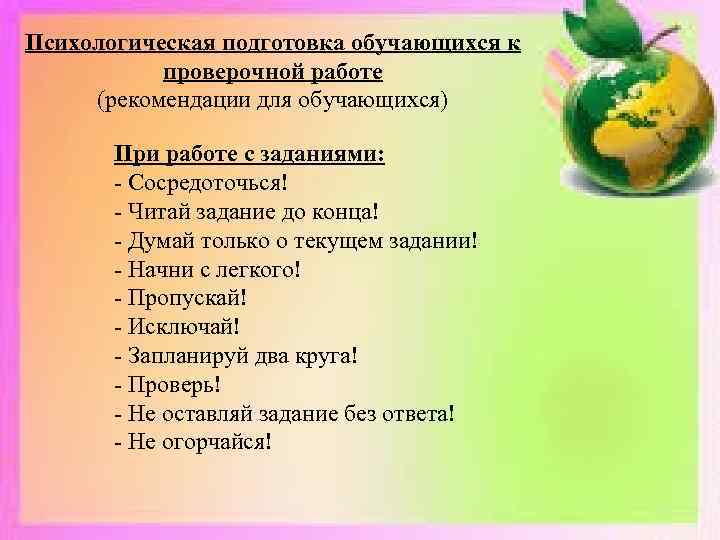 Психологическая подготовка обучающихся к проверочной работе
(рекомендации для обучающихся)

При работе с заданиями:
- Сосредоточься!
- Читай задание до конца!
- Думай только о текущем задании!
- Начни с легкого!
- Пропускай!
- Исключай!
- Запланируй два круга!
- Проверь!
- Не оставляй задание без ответа!
- Не огорчайся!